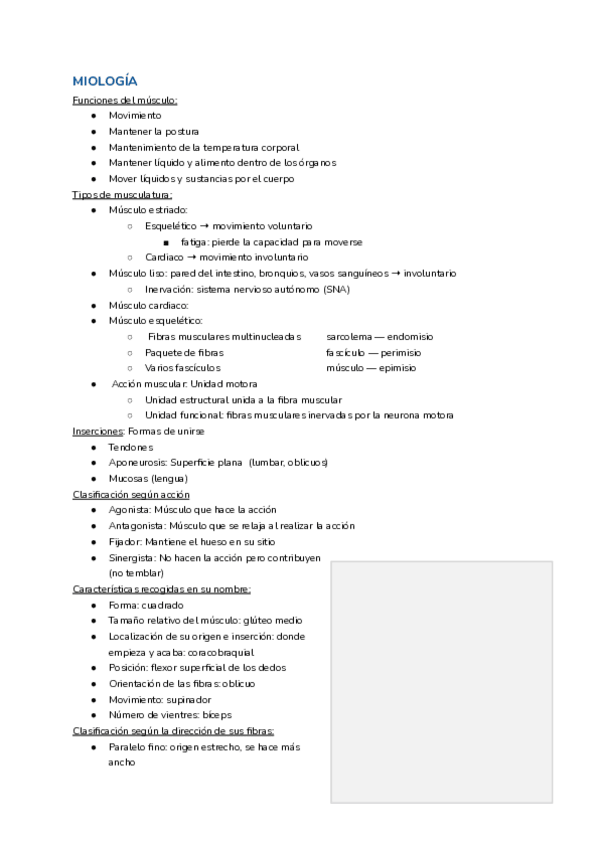 MIOLOGÍA

Funciones del músculo:
- Movimiento
- Mantener la postura
- Mantenimiento de la temperatura corporal
- Mantener líquido y alimento dentro de los órganos
- Mover líquidos y sustancias por el cuerpo

Tipos de musculatura:
- Músculo estriado:
  - Esquelético → movimiento voluntario
    - fatiga: pierde la capacidad para moverse
  - Cardiaco → movimiento involuntario
- Músculo liso: pared del intestino, bronquios, vasos sanguíneos → involuntario
  - Inervación: sistema nervioso autónomo (SNA)
- Músculo cardiaco:
- Músculo esquelético:
  - Fibras musculares multinucleadas sarcolema — endomisio
  - Paquete de fibras fascículo — perimisio
  - Varios fascículos músculo — epimisio
- Acción muscular: Unidad motora
  - Unidad estructural unida a la fibra muscular
  - Unidad funcional: fibras musculares inervadas por la neurona motora

Inserciones: Formas de unirse
- Tendones
- Aponeurosis: Superficie plana (lumbar, oblicuos)
- Mucosas (lengua)

Clasificación según acción
- Agonista: Músculo que hace la acción
- Antagonista: Músculo que se relaja al realizar la acción
- Fijador: Mantiene el hueso en su sitio
- Sinergista: No hacen la acción pero contribuyen (no temblar)

Características recogidas en su nombre:
- Forma: cuadrado
- Tamaño relativo del músculo: glúteo medio
- Localización de su origen e inserción: donde empieza y acaba: coracobraquial
- Posición: flexor superficial de los dedos
- Orientación de las fibras: oblicuo
- Movimiento: supinador
- Número de vientres: bíceps

Clasificación según la dirección de sus fibras:
- Paralelo fino: origen estrecho, se hace más ancho